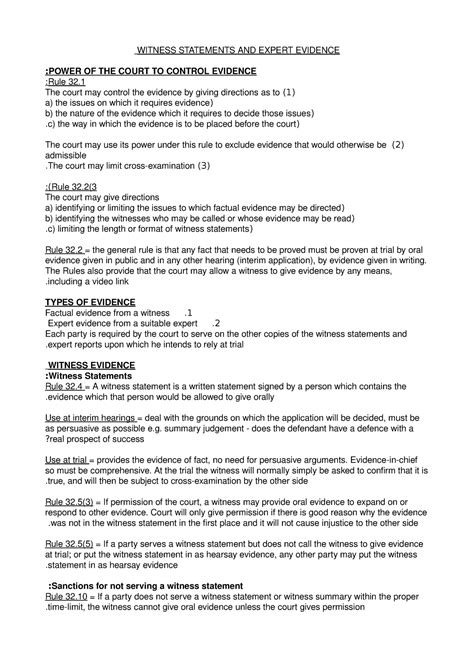 WITNESS STATEMENTS AND EXPERT EVIDENCE

:POWER OF THE COURT TO CONTROL EVIDENCE
:Rule 32.1
The court may control the evidence by giving directions as to (1)
a) the issues on which it requires evidence)
b) the nature of the evidence which it requires to decide those issues)
.c) the way in which the evidence is to be placed before the court)

The court may use its power under this rule to exclude evidence that would otherwise be (2) admissible
.The court may limit cross-examination (3)

:(Rule 32.2(3
The court may give directions
a) identifying or limiting the issues to which factual evidence may be directed)
b) identifying the witnesses who may be called or whose evidence may be read)
.c) limiting the length or format of witness statements)

Rule 32.2 = the general rule is that any fact that needs to be proved must be proven at trial by oral evidence given in public and in any other hearing (interim application), by evidence given in writing. The Rules also provide that the court may allow a witness to give evidence by any means, .including a video link

TYPES OF EVIDENCE
Factual evidence from a witness .1
Expert evidence from a suitable expert .2
Each party is required by the court to serve on the other copies of the witness statements and .expert reports upon which he intends to rely at trial

WITNESS EVIDENCE
:Witness Statements
Rule 32.4 = A witness statement is a written statement signed by a person which contains the .evidence which that person would be allowed to give orally

Use at interim hearings = deal with the grounds on which the application will be decided, must be as persuasive as possible e.g. summary judgement - does the defendant have a defence with a ?real prospect of success

Use at trial = provides the evidence of fact, no need for persuasive arguments. Evidence-in-chief so must be comprehensive. At the trial the witness will normally simply be asked to confirm that it is .true, and will then be subject to cross-examination by the other side

Rule 32.5(3) = If permission of the court, a witness may provide oral evidence to expand on or respond to other evidence. Court will only give permission if there is good reason why the evidence .was not in the witness statement in the first place and it will not cause injustice to the other side

Rule 32.5(5) = If a party serves a witness statement but does not call the witness to give evidence at trial; or put the witness statement in as hearsay evidence, any other party may put the witness .statement in as hearsay evidence

:Sanctions for not serving a witness statement
Rule 32.10 = If a party does not serve a witness statement or witness summary within the proper .time-limit, the witness cannot give oral evidence unless the court gives permission